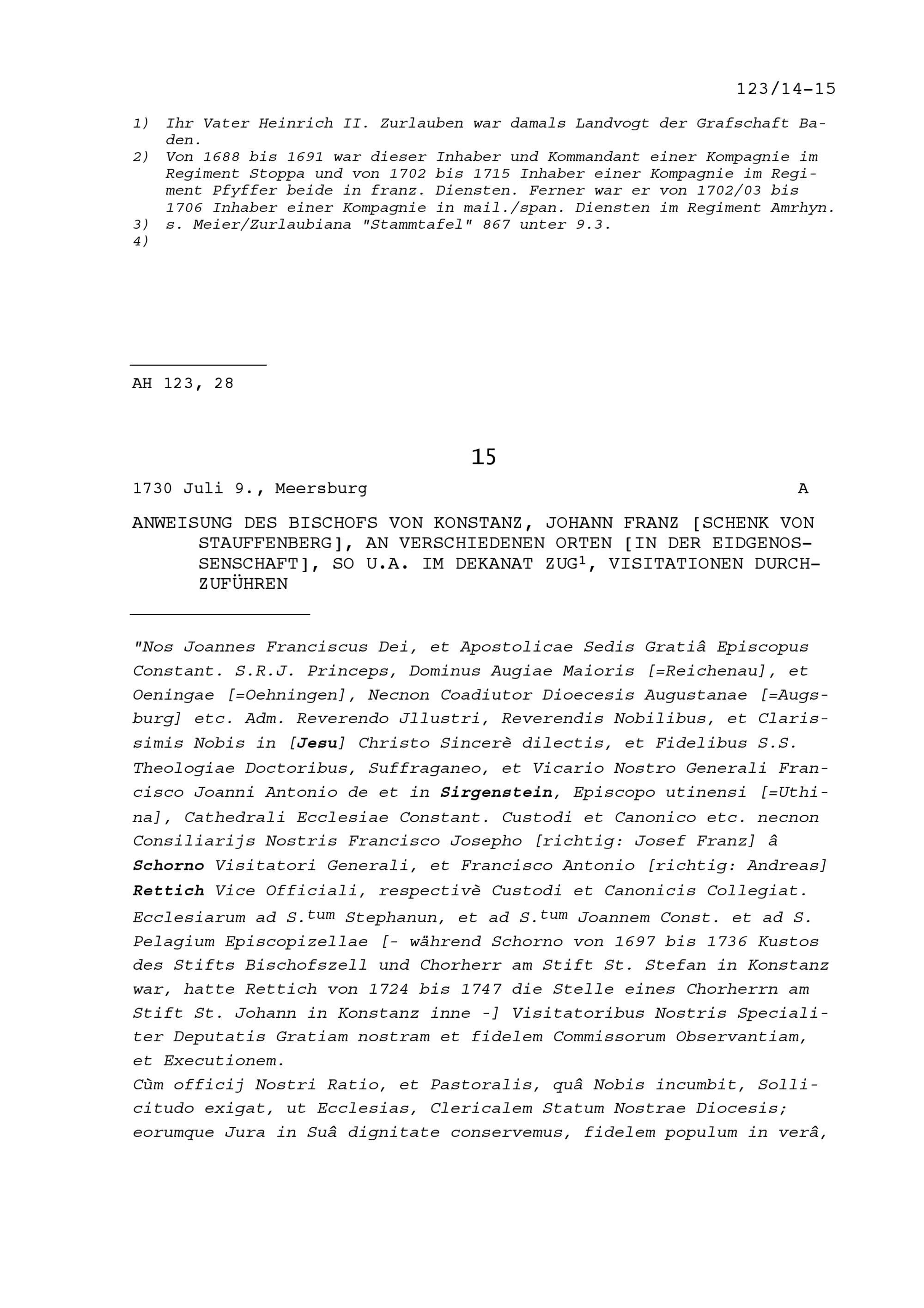 123/14-15

1) Ihr Vater Heinrich II. Zurlauben war damals Landvogt der Grafschaft Baden.
2) Von 1688 bis 1691 war dieser Inhaber und Kommandant einer Kompagnie im Regiment Stoppa und von 1702 bis 1715 Inhaber einer Kompagnie im Regiment Pfyffer beide in franz. Diensten. Ferner war er von 1702/03 bis 1706 Inhaber einer Kompagnie in mail./span. Diensten im Regiment Amrhyn.
3) s. Meier/Zurlaubiana "Stammtafel" 867 unter 9.3.
4)

AH 123, 28

15

1730 Juli 9., Meersburg A

ANWEISUNG DES BISCHOFS VON KONSTANZ, JOHANN FRANZ [SCHENK VON STAUFFENBERG], AN VERSCHIEDENEN ORTEN [IN DER EIDGENOSSENSCHAFT], SO U.A. IM DEKANAT ZUG$^1$, VISITATIONEN DURCHZUFÜHREN

"Nos Joannes Franciscus Dei, et Apostolicae Sedis Gratiâ Episcopus Constant. S.R.J. Princeps, Dominus Augiae Maioris [=Reichenau], et Oeningae [=Oehningen], Necnon Coadiutor Dioecesis Augustanae [=Augsburg] etc. Adm. Reverendo Jllustri, Reverendis Nobilibus, et Clarissimis Nobis in [Jesu] Christo Sincerè dilectis, et Fidelibus S.S. Theologiae Doctoribus, Suffraganeo, et Vicario Nostro Generali Francisco Joanni Antonio de et in Sirgenstein, Episcopo utinensi [=Uthina], Cathedrali Ecclesiae Constant. Custodi et Canonico etc. necnon Consiliarijs Nostris Francisco Josepho [richtig: Josef Franz] â Schorno Visitatori Generali, et Francisco Antonio [richtig: Andreas] Rettich Vice Officiali, respectivè Custodi et Canonicis Collegiat. Ecclesiarum ad S.$^{tum}$ Stephanun, et ad S.$^{tum}$ Joannem Const. et ad S. Pelagium Episcopizellae [- während Schorno von 1697 bis 1736 Kustos des Stifts Bischofszell und Chorherr am Stift St. Stefan in Konstanz war, hatte Rettich von 1724 bis 1747 die Stelle eines Chorherrn am Stift St. Johann in Konstanz inne -] Visitatoribus Nostris Specialiter Deputatis Gratiam nostram et fidelem Commissorum Observantiam, et Executionem.
Cùm officij Nostri Ratio, et Pastoralis, quâ Nobis incumbit, Sollicitudo exigat, ut Ecclesias, Clericalem Statum Nostrae Diocesis; eorumque Jura in Suâ dignitate conservemus, fidelem populum in verâ,